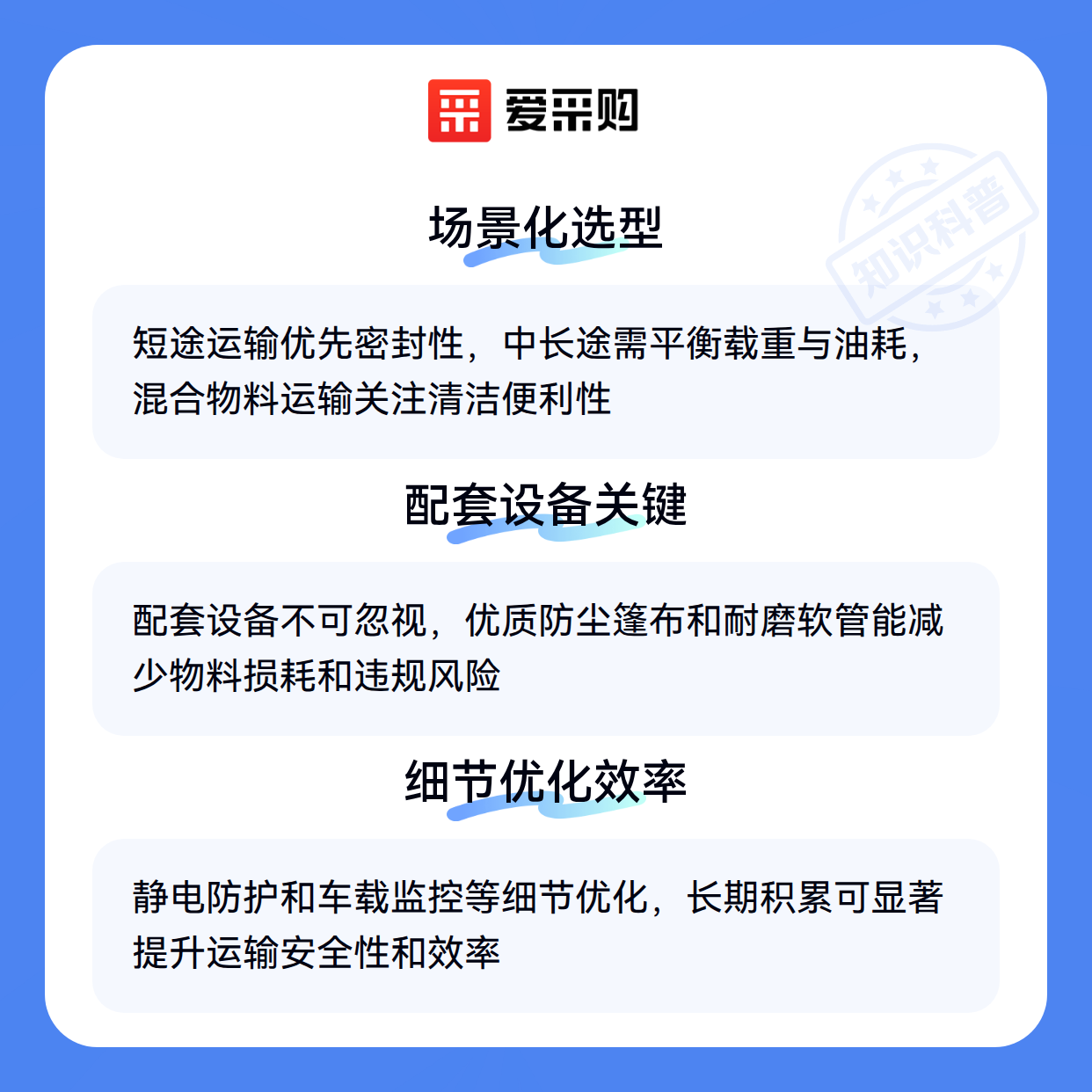 爱采购

场景化选型

短途运输优先密封性，中长途需平衡载重与油耗，混合物料运输关注清洁便利性

配套设备关键

配套设备不可忽视，优质防尘篷布和耐磨软管能减少物料损耗和违规风险

细节优化效率

静电防护和车载监控等细节优化，长期积累可显著提升运输安全性和效率

知识科普